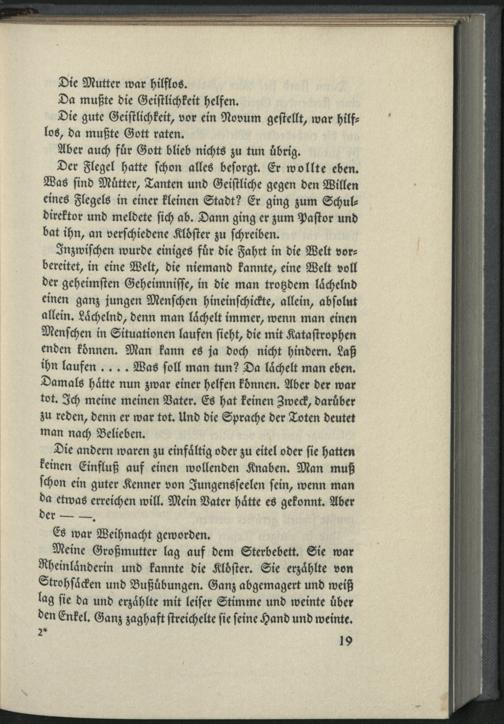 Die Mutter war hilflos.

Da mußte die Geistlichkeit helfen.

Die gute Geistlichkeit, vor ein Novum gestellt, war hilflos, da mußte Gott raten.

Aber auch für Gott blieb nichts zu tun übrig.

Der Flegel hatte schon alles besorgt. Er wollte eben. Was sind Mütter, Tanten und Geistliche gegen den Willen eines Flegels in einer kleinen Stadt? Er ging zum Schuldirektor und meldete sich ab. Dann ging er zum Pastor und bat ihn, an verschiedene Klöster zu schreiben.

Inzwischen wurde einiges für die Fahrt in die Welt vorbereitet, in eine Welt, die niemand kannte, eine Welt voll der geheimsten Geheimnisse, in die man trotzdem lächelnd einen ganz jungen Menschen hineinschickte, allein, absolut allein. Lächelnd, denn man lächelt immer, wenn man einen Menschen in Situationen laufen sieht, die mit Katastrophen enden können. Man kann es ja doch nicht hindern. Laß ihn laufen . . . . Was soll man tun? Da lächelt man eben. Damals hätte nun zwar einer helfen können. Aber der war tot. Ich meine meinen Vater. Es hat keinen Zweck, darüber zu reden, denn er war tot. Und die Sprache der Toten deutet man nach Belieben.

Die andern waren zu einfältig oder zu eitel oder sie hatten keinen Einfluß auf einen wollenden Knaben. Man muß schon ein guter Kenner von Jungensseelen sein, wenn man da etwas erreichen will. Mein Vater hätte es gekonnt. Aber der — —.

Es war Weihnacht geworden.

Meine Großmutter lag auf dem Sterbebett. Sie war Rheinländerin und kannte die Klöster. Sie erzählte von Strohsäcken und Bußübungen. Ganz abgemagert und weiß lag sie da und erzählte mit leiser Stimme und weinte über den Enkel. Ganz zaghaft streichelte sie seine Hand und weinte.

2*

19